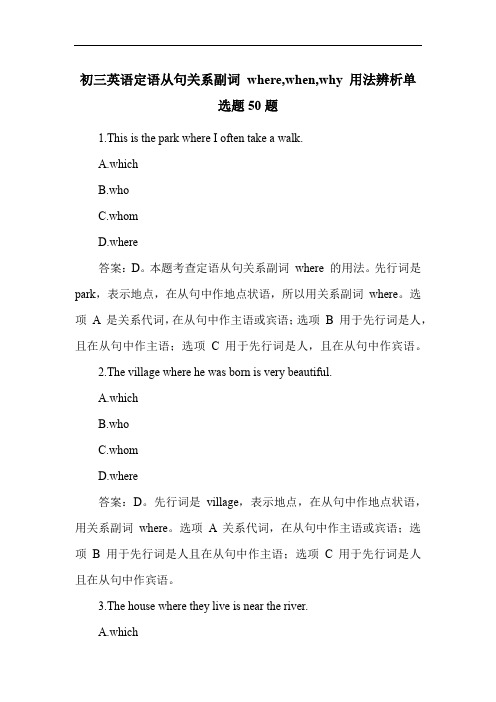 初三英语定语从句关系副词 where,when,why 用法辨析单选题 50 题

1.This is the park where I often take a walk.

A.which

B.who

C.whom

D.where

答案：D。本题考查定语从句关系副词 where 的用法。先行词是 park，表示地点，在从句中作地点状语，所以用关系副词 where。选项 A 是关系代词，在从句中作主语或宾语；选项 B 用于先行词是人，且在从句中作主语；选项 C 用于先行词是人，且在从句中作宾语。

2.The village where he was born is very beautiful.

A.which

B.who

C.whom

D.where

答案：D。先行词是 village，表示地点，在从句中作地点状语，用关系副词 where。选项 A 关系代词，在从句中作主语或宾语；选项 B 用于先行词是人且在从句中作主语；选项 C 用于先行词是人且在从句中作宾语。

3.The house where they live is near the river.

A.which